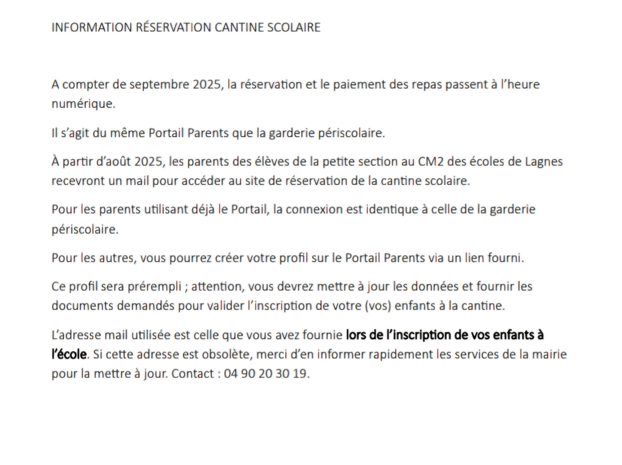 INFORMATION RÉSERVATION CANTINE SCOLAIRE

A compter de septembre 2025, la réservation et le paiement des repas passent à l'heure numérique.

Il s'agit du même Portail Parents que la garderie périscolaire.

À partir d'août 2025, les parents des élèves de la petite section au CM2 des écoles de Lagnes recevront un mail pour accéder au site de réservation de la cantine scolaire.

Pour les parents utilisant déjà le Portail, la connexion est identique à celle de la garderie périscolaire.

Pour les autres, vous pourrez créer votre profil sur le Portail Parents via un lien fourni.

Ce profil sera prérempli ; attention, vous devrez mettre à jour les données et fournir les documents demandés pour valider l'inscription de votre (vos) enfants à la cantine.

L'adresse mail utilisée est celle que vous avez fournie lors de l'inscription de vos enfants à l'école. Si cette adresse est obsolète, merci d'en informer rapidement les services de la mairie pour la mettre à jour. Contact : 04 90 20 30 19.